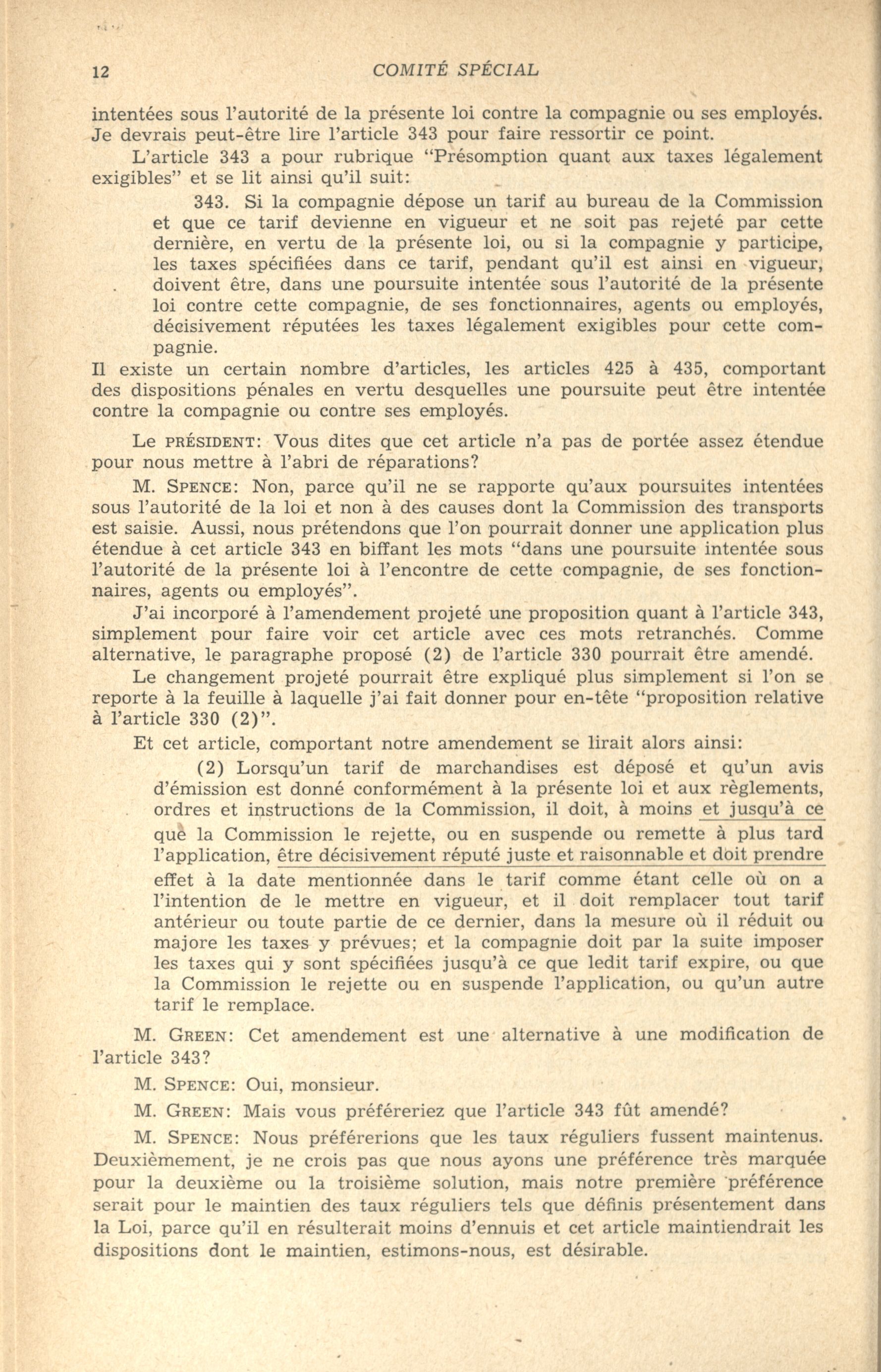 12 COMITÉ SPÉCIAL

intentées sous l'autorité de la présente loi contre la compagnie ou ses employés. Je devrais peut-être lire l'article 343 pour faire ressortir ce point.

L'article 343 a pour rubrique "Présomption quant aux taxes légalement exigibles" et se lit ainsi qu'il suit:

343. Si la compagnie dépose un tarif au bureau de la Commission et que ce tarif devienne en vigueur et ne soit pas rejeté par cette dernière, en vertu de la présente loi, ou si la compagnie y participe, les taxes spécifiées dans ce tarif, pendant qu'il est ainsi en vigueur, doivent être, dans une poursuite intentée sous l'autorité de la présente loi contre cette compagnie, de ses fonctionnaires, agents ou employés, décisivement réputées les taxes légalement exigibles pour cette compagnie.

Il existe un certain nombre d'articles, les articles 425 à 435, comportant des dispositions pénales en vertu desquelles une poursuite peut être intentée contre la compagnie ou contre ses employés.

Le PRÉSIDENT: Vous dites que cet article n'a pas de portée assez étendue pour nous mettre à l'abri de réparations?

M. SPENCE: Non, parce qu'il ne se rapporte qu'aux poursuites intentées sous l'autorité de la loi et non à des causes dont la Commission des transports est saisie. Aussi, nous prétendons que l'on pourrait donner une application plus étendue à cet article 343 en biffant les mots "dans une poursuite intentée sous l'autorité de la présente loi à l'encontre de cette compagnie, de ses fonctionnaires, agents ou employés".

J'ai incorporé à l'amendement projeté une proposition quant à l'article 343, simplement pour faire voir cet article avec ces mots retranchés. Comme alternative, le paragraphe proposé (2) de l'article 330 pourrait être amendé.

Le changement projeté pourrait être expliqué plus simplement si l'on se reporte à la feuille à laquelle j'ai fait donner pour en-tête "proposition relative à l'article 330 (2)".

Et cet article, comportant notre amendement se lirait alors ainsi:

(2) Lorsqu'un tarif de marchandises est déposé et qu'un avis d'émission est donné conformément à la présente loi et aux règlements, ordres et instructions de la Commission, il doit, à moins et jusqu'à ce que la Commission le rejette, ou en suspende ou remette à plus tard l'application, être décisivement réputé juste et raisonnable et doit prendre effet à la date mentionnée dans le tarif comme étant celle où on a l'intention de le mettre en vigueur, et il doit remplacer tout tarif antérieur ou toute partie de ce dernier, dans la mesure où il réduit ou majore les taxes y prévues; et la compagnie doit par la suite imposer les taxes qui y sont spécifiées jusqu'à ce que ledit tarif expire, ou que la Commission le rejette ou en suspende l'application, ou qu'un autre tarif le remplace.

M. GREEN: Cet amendement est une alternative à une modification de l'article 343?

M. SPENCE: Oui, monsieur.

M. GREEN: Mais vous préféreriez que l'article 343 fût amendé?

M. SPENCE: Nous préférerions que les taux réguliers fussent maintenus. Deuxièmement, je ne crois pas que nous ayons une préférence très marquée pour la deuxième ou la troisième solution, mais notre première préférence serait pour le maintien des taux réguliers tels que définis présentement dans la Loi, parce qu'il en résulterait moins d'ennuis et cet article maintiendrait les dispositions dont le maintien, estimons-nous, est désirable.